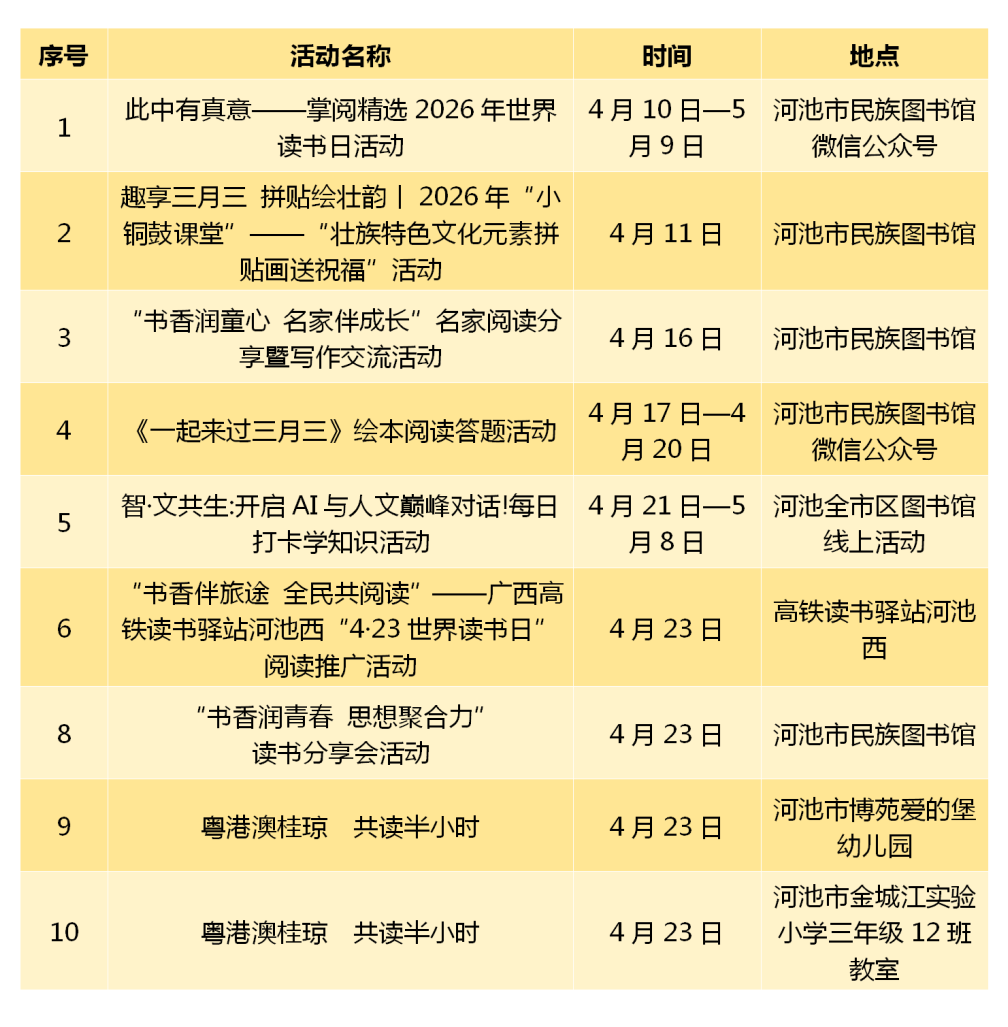 | 序号 | 活动名称 | 时间 | 地点 |
|---|---|---|---|
| 1 | 此中有真意——掌阅精选 2026 年世界读书日活动 | 4 月 10 日—5 月 9 日 | 河池市民族图书馆微信公众号 |
| 2 | 趣享三月三 拼贴绘壮韵丨 2026 年“小铜鼓课堂”——“壮族特色文化元素拼贴画送祝福”活动 | 4 月 11 日 | 河池市民族图书馆 |
| 3 | “书香润童心 名家伴成长”名家阅读分享暨写作交流活动 | 4 月 16 日 | 河池市民族图书馆 |
| 4 | 《一起来过三月三》绘本阅读答题活动 | 4 月 17 日—4 月 20 日 | 河池市民族图书馆微信公众号 |
| 5 | 智·文共生:开启 AI 与人文巅峰对话!每日打卡学知识活动 | 4 月 21 日—5 月 8 日 | 河池全市区图书馆线上活动 |
| 6 | “书香伴旅途 全民共阅读”——广西高铁读书驿站河池西“4·23 世界读书日”阅读推广活动 | 4 月 23 日 | 高铁读书驿站河池西 |
| 8 | “书香润青春 思想聚合力”读书分享会活动 | 4 月 23 日 | 河池市民族图书馆 |
| 9 | 粤港澳桂琼 共读半小时 | 4 月 23 日 | 河池市博苑爱的堡幼儿园 |
| 10 | 粤港澳桂琼 共读半小时 | 4 月 23 日 | 河池市金城江实验小学三年级 12 班教室 |